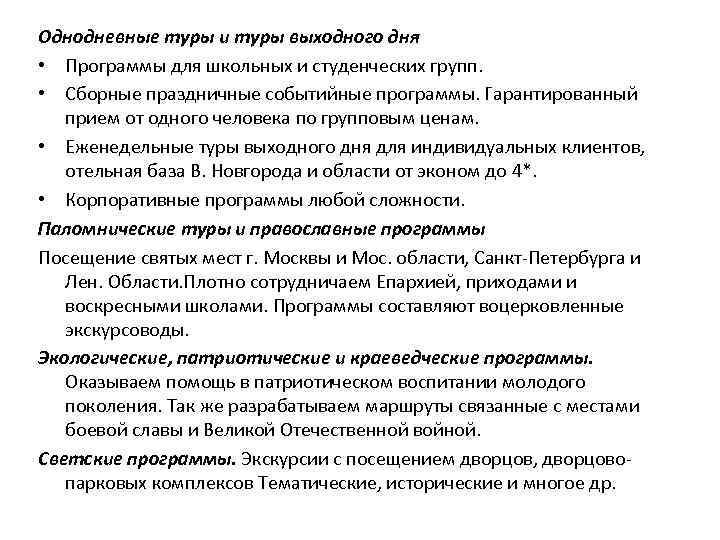 Однодневные туры и туры выходного дня

• Программы для школьных и студенческих групп.
• Сборные праздничные событийные программы. Гарантированный прием от одного человека по групповым ценам.
• Еженедельные туры выходного дня для индивидуальных клиентов, отельная база В. Новгорода и области от эконом до 4*.
• Корпоративные программы любой сложности.

Паломнические туры и православные программы

Посещение святых мест г. Москвы и Мос. области, Санкт-Петербурга и Лен. Области.Плотно сотрудничаем Епархией, приходами и воскресными школами. Программы составляют воцерковленные экскурсоводы.

Экологические, патриотические и краеведческие программы. Оказываем помощь в патриотическом воспитании молодого поколения. Так же разрабатываем маршруты связанные с местами боевой славы и Великой Отечественной войной.

Светские программы. Экскурсии с посещением дворцов, дворцово-парковых комплексов Тематические, исторические и многое др.